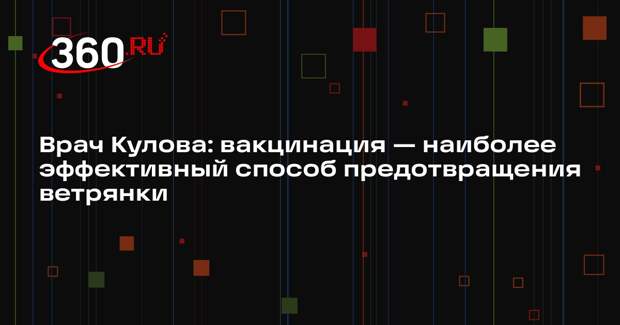 360.RU

Врач Кулова: вакцинация — наиболее эффективный способ предотвращения ветрянки